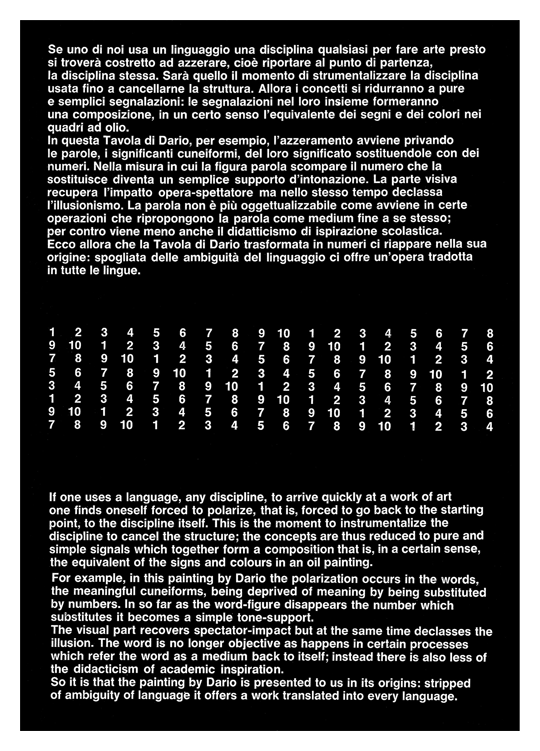 Se uno di noi usa un linguaggio una disciplina qualsiasi per fare arte presto si troverà costretto ad azzerare, cioè riportare al punto di partenza, la disciplina stessa. Sarà quello il momento di strumentalizzare la disciplina usata fino a cancellarne la struttura. Allora i concetti si ridurranno a pure e semplici segnalazioni: le segnalazioni nel loro insieme formeranno una composizione, in un certo senso l'equivalente dei segni e dei colori nei quadri ad olio.
In questa Tavola di Dario, per esempio, l'azzeramento avviene privando le parole, i significanti cuneiformi, del loro significato sostituendole con dei numeri. Nella misura in cui la figura parola scompare il numero che la sostituisce diventa un semplice supporto d'intonazione. La parte visiva recupera l'impatto opera-spettatore ma nello stesso tempo declassa l'illusionismo. La parola non è più oggettualizzabile come avviene in certe operazioni che ripropongono la parola come medium fine a se stesso; per contro viene meno anche il didatticismo di ispirazione scolastica.
Ecco allora che la Tavola di Dario trasformata in numeri ci riappare nella sua origine: spogliata delle ambiguità del linguaggio ci offre un'opera tradotta in tutte le lingue.

1 2 3 4 5 6 7 8 9 10 1 2 3 4 5 6 7 8
9 10 1 2 3 4 5 6 7 8 9 10 1 2 3 4 5 6
7 8 9 10 1 2 3 4 5 6 7 8 9 10 1 2 3 4
5 6 7 8 9 10 1 2 3 4 5 6 7 8 9 10 1 2
3 4 5 6 7 8 9 10 1 2 3 4 5 6 7 8 9 10
1 2 3 4 5 6 7 8 9 10 1 2 3 4 5 6 7 8
9 10 1 2 3 4 5 6 7 8 9 10 1 2 3 4 5 6
7 8 9 10 1 2 3 4 5 6 7 8 9 10 1 2 3 4

If one uses a language, any discipline, to arrive quickly at a work of art one finds oneself forced to polarize, that is, forced to go back to the starting point, to the discipline itself. This is the moment to instrumentalize the discipline to cancel the structure; the concepts are thus reduced to pure and simple signals which together form a composition that is, in a certain sense, the equivalent of the signs and colours in an oil painting.
For example, in this painting by Dario the polarization occurs in the words, the meaningful cuneiforms, being deprived of meaning by being substituted by numbers. In so far as the word-figure disappears the number which substitutes it becomes a simple tone-support.
The visual part recovers spectator-impact but at the same time declasses the illusion. The word is no longer objective as happens in certain processes which refer the word as a medium back to itself; instead there is also less of the didacticism of academic inspiration.
So it is that the painting by Dario is presented to us in its origins: stripped of ambiguity of language it offers a work translated into every language.